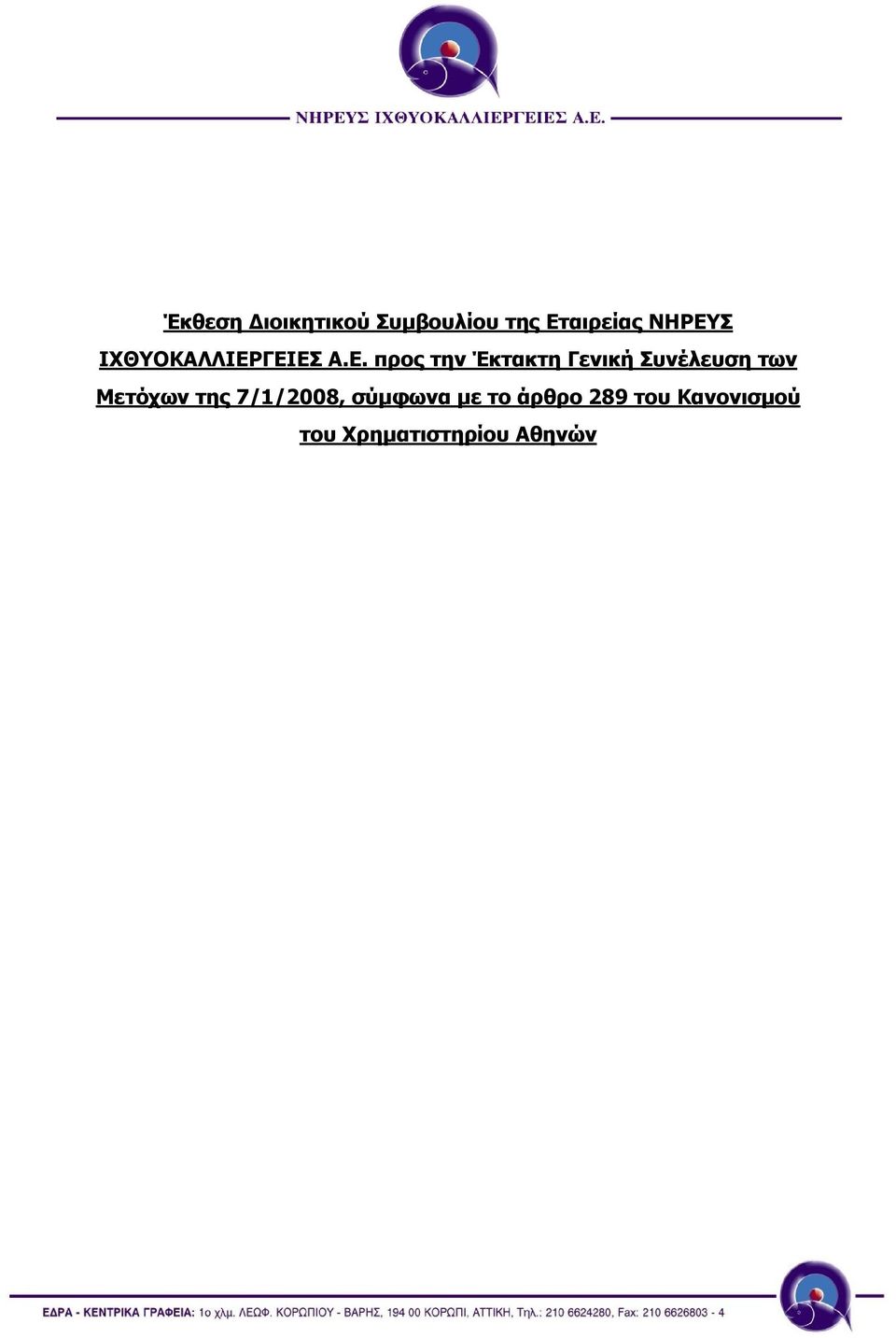 ΝΗΡΕΥΣ ΙΧΘΥΟΚΑΛΛΙΕΡΓΕΙΕΣ Α.Ε.

Έκθεση Διοικητικού Συμβουλίου της Εταιρείας ΝΗΡΕΥΣ ΙΧΘΥΟΚΑΛΛΙΕΡΓΕΙΕΣ Α.Ε. προς την Έκτακτη Γενική Συνέλευση των Μετόχων της 7/1/2008, σύμφωνα με το άρθρο 289 του Κανονισμού του Χρηματιστηρίου Αθηνών

ΕΔΡΑ - ΚΕΝΤΡΙΚΑ ΓΡΑΦΕΙΑ: 1ο χλμ. ΛΕΩΦ. ΚΟΡΩΠΙΟΥ - ΒΑΡΗΣ, 194 00 ΚΟΡΩΠΙ, ΑΤΤΙΚΗ, Τηλ.: 210 6624280, Fax: 210 6626803 - 4